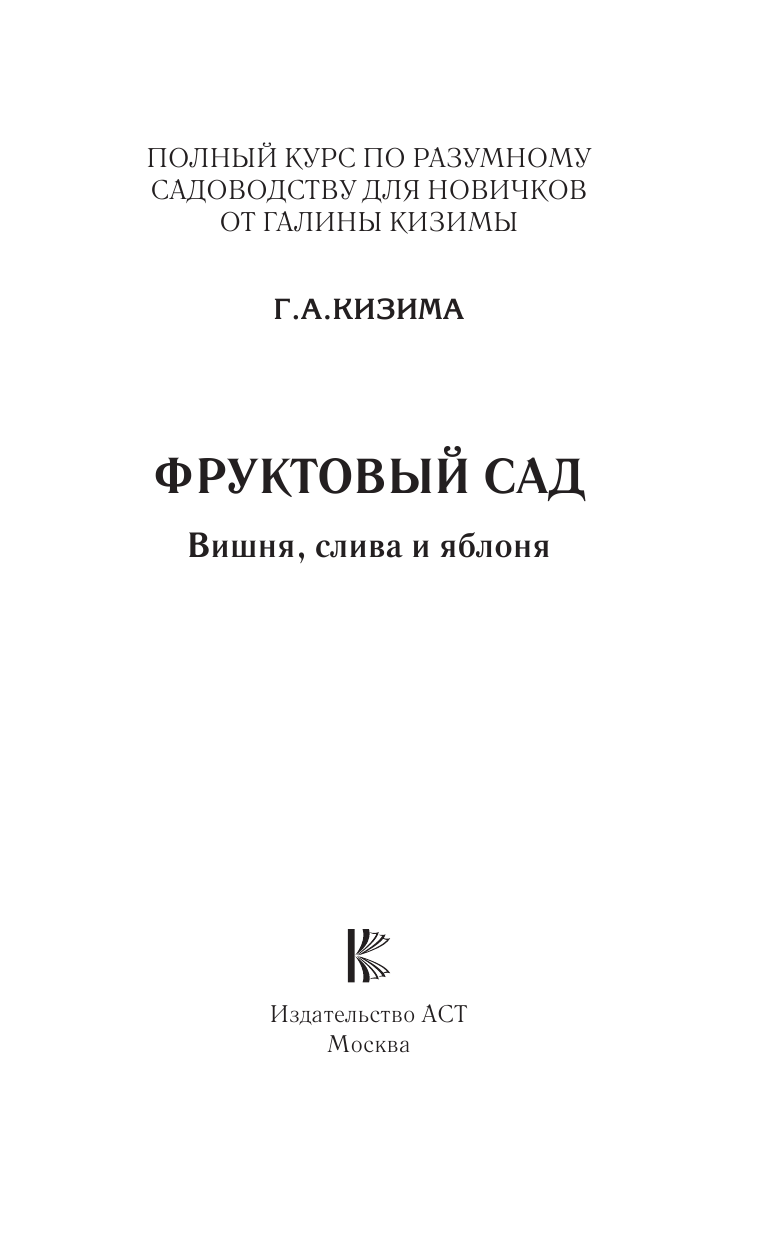 ПОЛНЫЙ КУРС ПО РАЗУМНОМУ САДОВОДСТВУ ДЛЯ НОВИЧКОВ ОТ ГАЛИНЫ КИЗИМЫ

Г.А.КИЗИМА

ФРУКТОВЫЙ САД

Вишня, слива и яблоня

Издательство АСТ
Москва